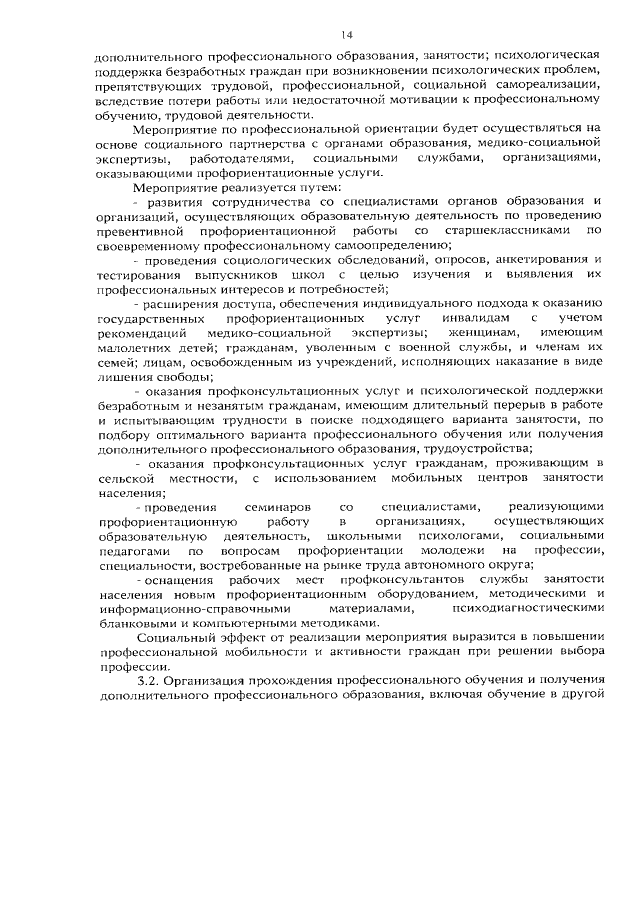 14

дополнительного профессионального образования, занятости; психологическая поддержка безработных граждан при возникновении психологических проблем, препятствующих трудовой, профессиональной, социальной самореализации, вследствие потери работы или недостаточной мотивации к профессиональному обучению, трудовой деятельности.

Мероприятие по профессиональной ориентации будет осуществляться на основе социального партнерства с органами образования, медико-социальной экспертизы, работодателями, социальными службами, организациями, оказывающими профориентационные услуги.

Мероприятие реализуется путем:

- развития сотрудничества со специалистами органов образования и организаций, осуществляющих образовательную деятельность по проведению превентивной профориентационной работы со старшеклассниками по своевременному профессиональному самоопределению;

- проведения социологических обследований, опросов, анкетирования и тестирования выпускников школ с целью изучения и выявления их профессиональных интересов и потребностей;

- расширения доступа, обеспечения индивидуального подхода к оказанию государственных профориентационных услуг инвалидам с учетом рекомендаций медико-социальной экспертизы; женщинам, имеющим малолетних детей; гражданам, уволенным с военной службы, и членам их семей; лицам, освобожденным из учреждений, исполняющих наказание в виде лишения свободы;

- оказания профконсультационных услуг и психологической поддержки безработным и незанятым гражданам, имеющим длительный перерыв в работе и испытывающим трудности в поиске подходящего варианта занятости, по подбору оптимального варианта профессионального обучения или получения дополнительного профессионального образования, трудоустройства;

- оказания профконсультационных услуг гражданам, проживающим в сельской местности, с использованием мобильных центров занятости населения;

- проведения семинаров со специалистами, реализующими профориентационную работу в организациях, осуществляющих образовательную деятельность, школьными психологами, социальными педагогами по вопросам профориентации молодежи на профессии, специальности, востребованные на рынке труда автономного округа;

- оснащения рабочих мест профконсультантов службы занятости населения новым профориентационным оборудованием, методическими и информационно-справочными материалами, психодиагностическими бланковыми и компьютерными методиками.

Социальный эффект от реализации мероприятия выразится в повышении профессиональной мобильности и активности граждан при решении выбора профессии.

3.2. Организация прохождения профессионального обучения и получения дополнительного профессионального образования, включая обучение в другой